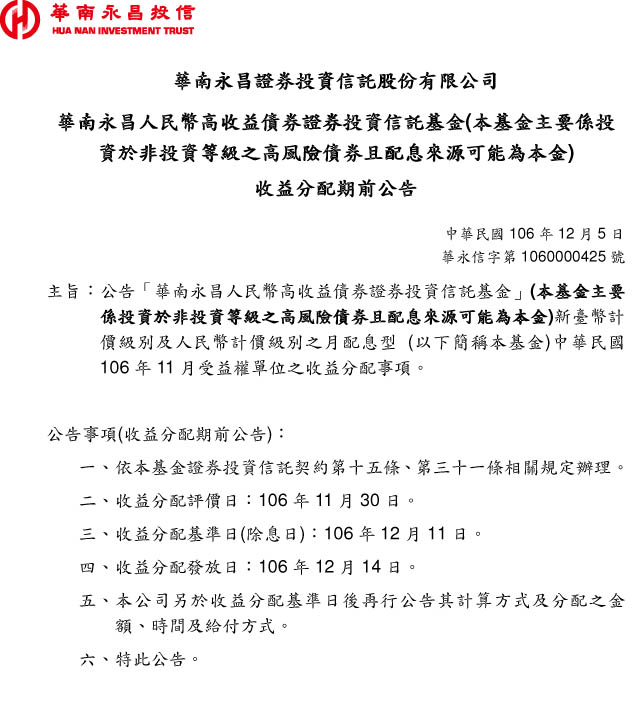 華南永昌投信
HUA NAN INVESTMENT TRUST

華南永昌證券投資信託股份有限公司

華南永昌人民幣高收益債券證券投資信託基金(本基金主要係投資於非投資等級之高風險債券且配息來源可能為本金)

收益分配期前公告

中華民國 106 年 12 月 5 日
華永信字第 1060000425 號

主旨：公告「華南永昌人民幣高收益債券證券投資信託基金」(本基金主要係投資於非投資等級之高風險債券且配息來源可能為本金)新臺幣計價級別及人民幣計價級別之月配息型 (以下簡稱本基金)中華民國 106 年 11 月受益權單位之收益分配事項。

公告事項(收益分配期前公告)：

一、依本基金證券投資信託契約第十五條、第三十一條相關規定辦理。

二、收益分配評價日：106 年 11 月 30 日。

三、收益分配基準日(除息日)：106 年 12 月 11 日。

四、收益分配發放日：106 年 12 月 14 日。

五、本公司另於收益分配基準日後再行公告其計算方式及分配之金額、時間及給付方式。

六、特此公告。